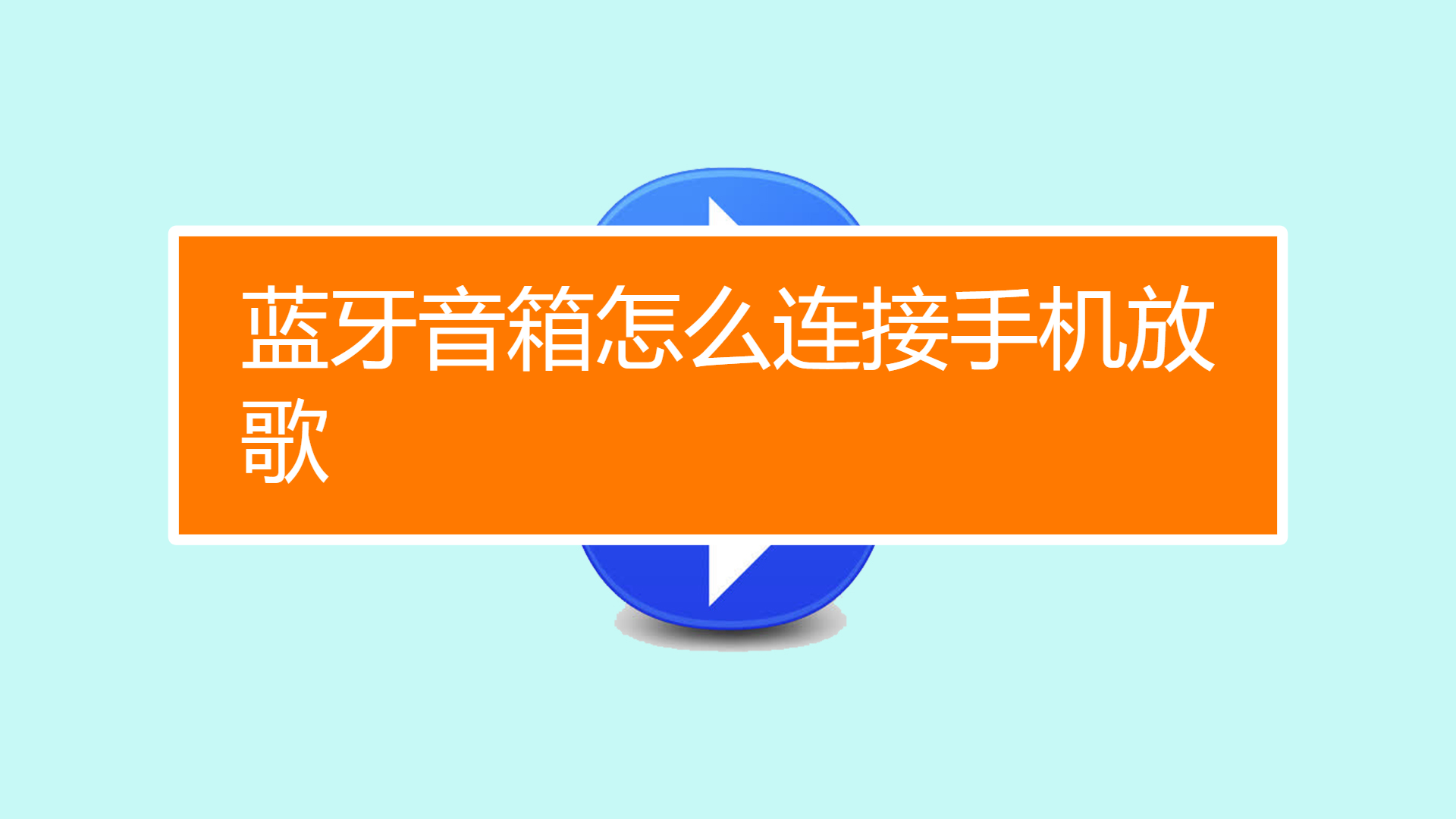 蓝牙音箱怎么连接手机放歌